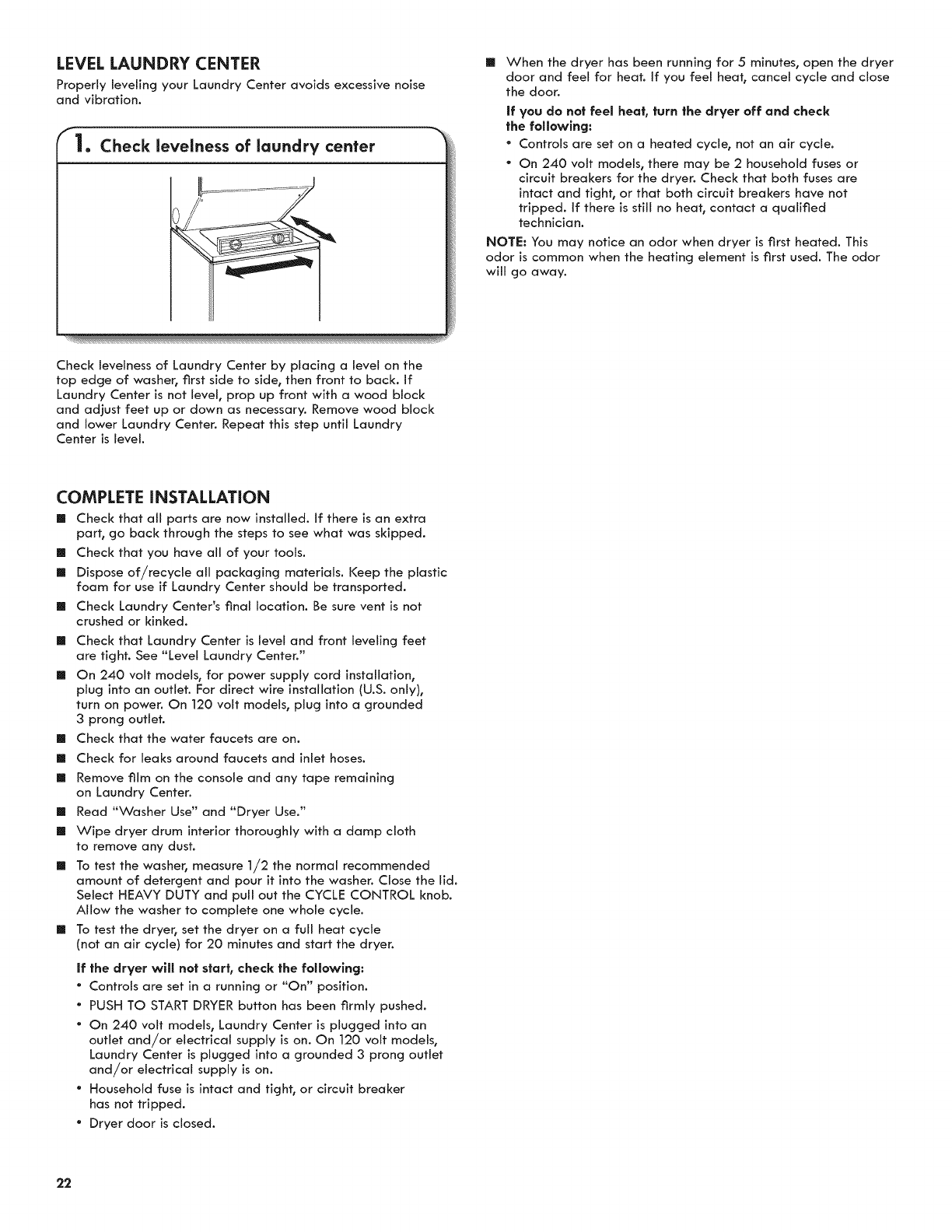 LEVEL LAUNDRY CENTER

Properly leveling your Laundry Center avoids excessive noise and vibration.

1. Check levelness of laundry center

Check levelness of Laundry Center by placing a level on the top edge of washer, first side to side, then front to back. If Laundry Center is not level, prop up front with a wood block and adjust feet up or down as necessary. Remove wood block and lower Laundry Center. Repeat this step until Laundry Center is level.

COMPLETE INSTALLATION

■ Check that all parts are now installed. If there is an extra part, go back through the steps to see what was skipped.

■ Check that you have all of your tools.

■ Dispose of/recycle all packaging materials. Keep the plastic foam for use if Laundry Center should be transported.

■ Check Laundry Center's final location. Be sure vent is not crushed or kinked.

■ Check that Laundry Center is level and front leveling feet are tight. See "Level Laundry Center."

■ On 240 volt models, for power supply cord installation, plug into an outlet. For direct wire installation (U.S. only), turn on power. On 120 volt models, plug into a grounded 3 prong outlet.

■ Check that the water faucets are on.

■ Check for leaks around faucets and inlet hoses.

■ Remove film on the console and any tape remaining on Laundry Center.

■ Read "Washer Use" and "Dryer Use."

■ Wipe dryer drum interior thoroughly with a damp cloth to remove any dust.

■ To test the washer, measure 1/2 the normal recommended amount of detergent and pour it into the washer. Close the lid. Select HEAVY DUTY and pull out the CYCLE CONTROL knob. Allow the washer to complete one whole cycle.

■ To test the dryer, set the dryer on a full heat cycle (not an air cycle) for 20 minutes and start the dryer.

If the dryer will not start, check the following:

• Controls are set in a running or "On" position.

• PUSH TO START DRYER button has been firmly pushed.

• On 240 volt models, Laundry Center is plugged into an outlet and/or electrical supply is on. On 120 volt models, Laundry Center is plugged into a grounded 3 prong outlet and/or electrical supply is on.

• Household fuse is intact and tight, or circuit breaker has not tripped.

• Dryer door is closed.

■ When the dryer has been running for 5 minutes, open the dryer door and feel for heat. If you feel heat, cancel cycle and close the door.

If you do not feel heat, turn the dryer off and check the following:

• Controls are set on a heated cycle, not an air cycle.

• On 240 volt models, there may be 2 household fuses or circuit breakers for the dryer. Check that both fuses are intact and tight, or that both circuit breakers have not tripped. If there is still no heat, contact a qualified technician.

NOTE: You may notice an odor when dryer is first heated. This odor is common when the heating element is first used. The odor will go away.

22